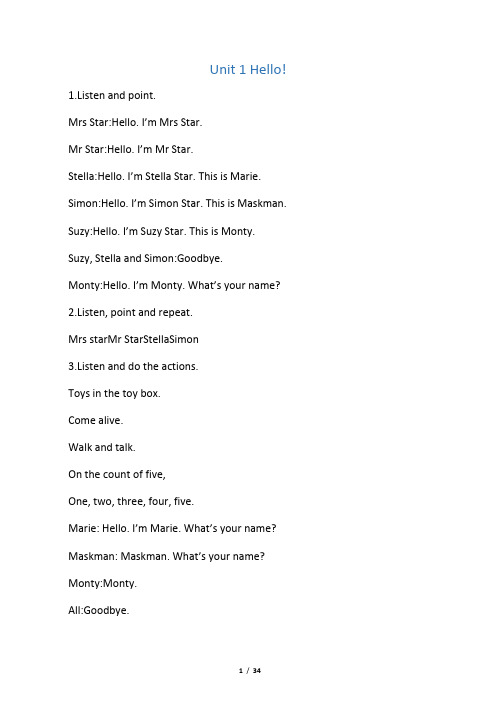 Unit 1 Hello!

1.Listen and point.

Mrs Star:Hello. I'm Mrs Star.

Mr Star:Hello. I'm Mr Star.

Stella:Hello. I'm Stella Star. This is Marie.

Simon:Hello. I'm Simon Star. This is Maskman.

Suzy:Hello. I'm Suzy Star. This is Monty.

Suzy, Stella and Simon:Goodbye.

Monty:Hello. I'm Monty. What's your name?

2.Listen, point and repeat.

Mrs starMr StarStellaSimon

3.Listen and do the actions.

Toys in the toy box.

Come alive.

Walk and talk.

On the count of five,

One, two, three, four, five.

Marie: Hello. I'm Marie. What's your name?

Maskman: Maskman. What's your name?

Monty:Monty.

All:Goodbye.

1 / 34